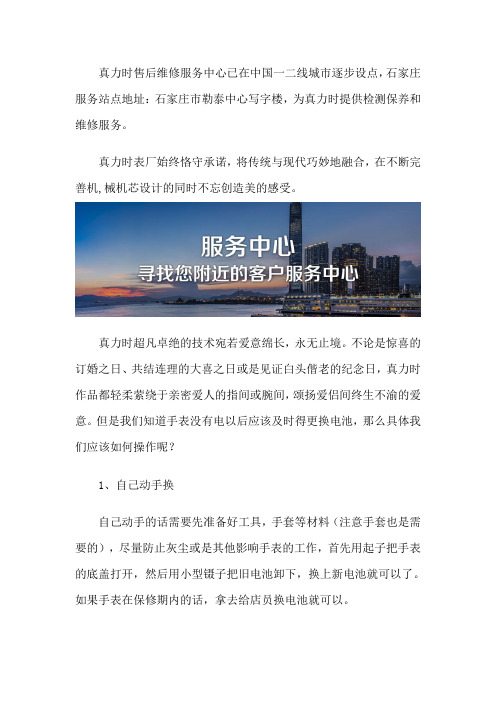 真力时售后维修服务中心已在中国一二线城市逐步设点，石家庄服务站点地址：石家庄市勒泰中心写字楼，为真力时提供检测保养和维修服务。

真力时表厂始终恪守承诺，将传统与现代巧妙地融合，在不断完善机,械机芯设计的同时不忘创造美的感受。

服务中心
寻找您附近的客户服务中心

真力时超凡卓绝的技术宛若爱意绵长，永无止境。不论是惊喜的订婚之日、共结连理的大喜之日或是见证白头偕老的纪念日，真力时作品都轻柔萦绕于亲密爱人的指间或腕间，颂扬爱侣间终生不渝的爱意。但是我们知道手表没有电以后应该及时得更换电池，那么具体我们应该如何操作呢？

1、自己动手换

自己动手的话需要先准备好工具，手套等材料（注意手套也是需要的），尽量防止灰尘或是其他影响手表的工作，首先用起子把手表的底盖打开，然后用小型镊子把旧电池卸下，换上新电池就可以了。如果手表在保修期内的话，拿去给店员换电池就可以。